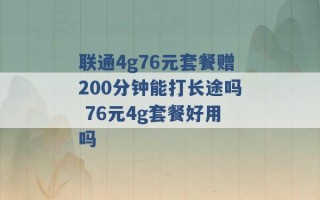 联通4g76元套餐赠200分钟能打长途吗 76元4g套餐好用吗